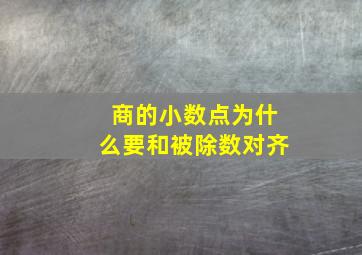 商的小数点为什么要和被除数对齐